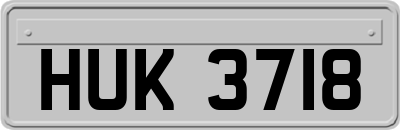 HUK 3718